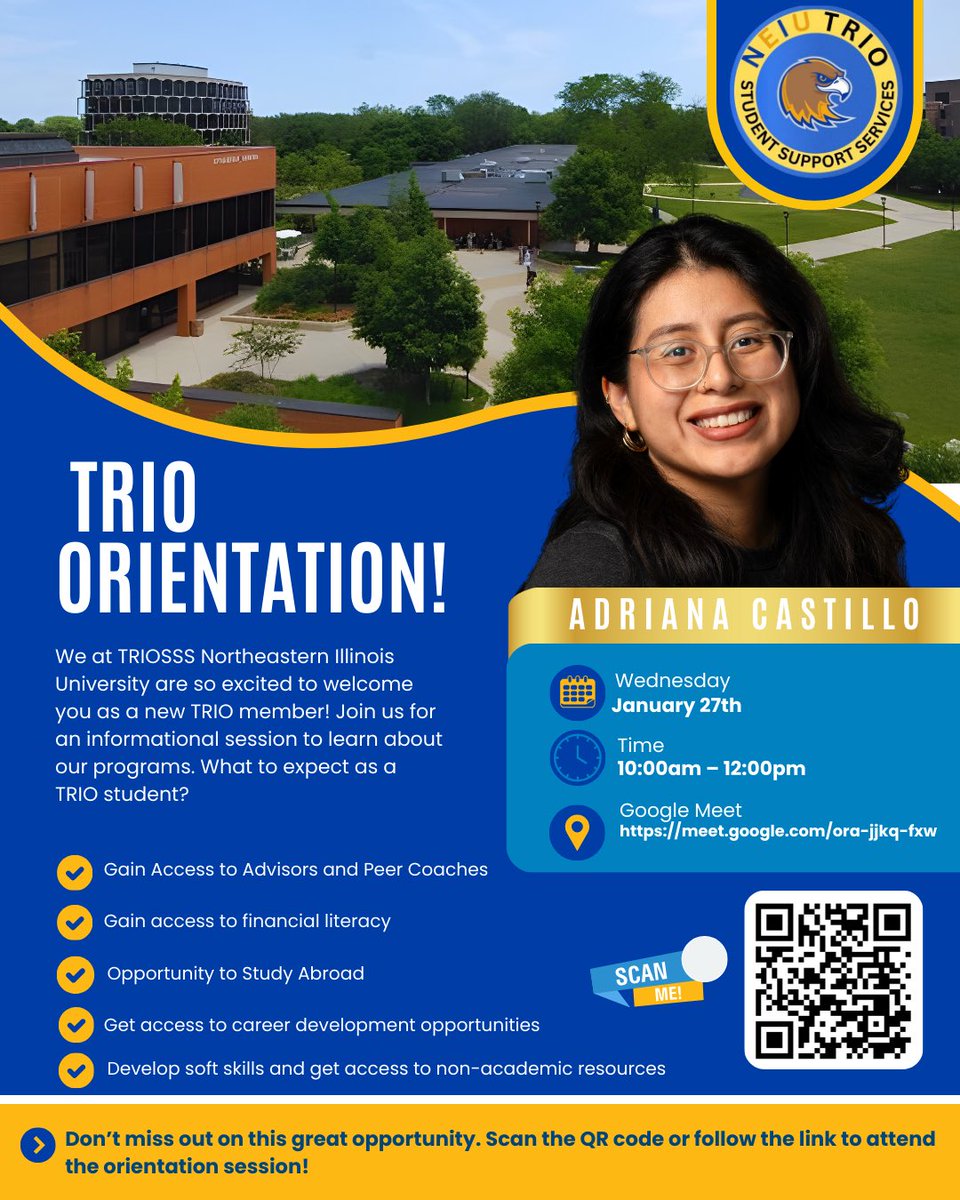 NEIU TRIO
STUDENT SUPPORT SERVICES

TRIO ORIENTATION!

We at TRIOSSS Northeastern Illinois University are so excited to welcome you as a new TRIO member! Join us for an informational session to learn about our programs. What to expect as a TRIO student?

Gain Access to Advisors and Peer Coaches

Gain access to financial literacy

Opportunity to Study Abroad

Get access to career development opportunities

Develop soft skills and get access to non-academic resources

ADRIANA CASTILLO

Wednesday
January 27th

Time
10:00am – 12:00pm

Google Meet
https://meet.google.com/ora-jjkq-fxw

SCAN ME!

Don't miss out on this great opportunity. Scan the QR code or follow the link to attend the orientation session!